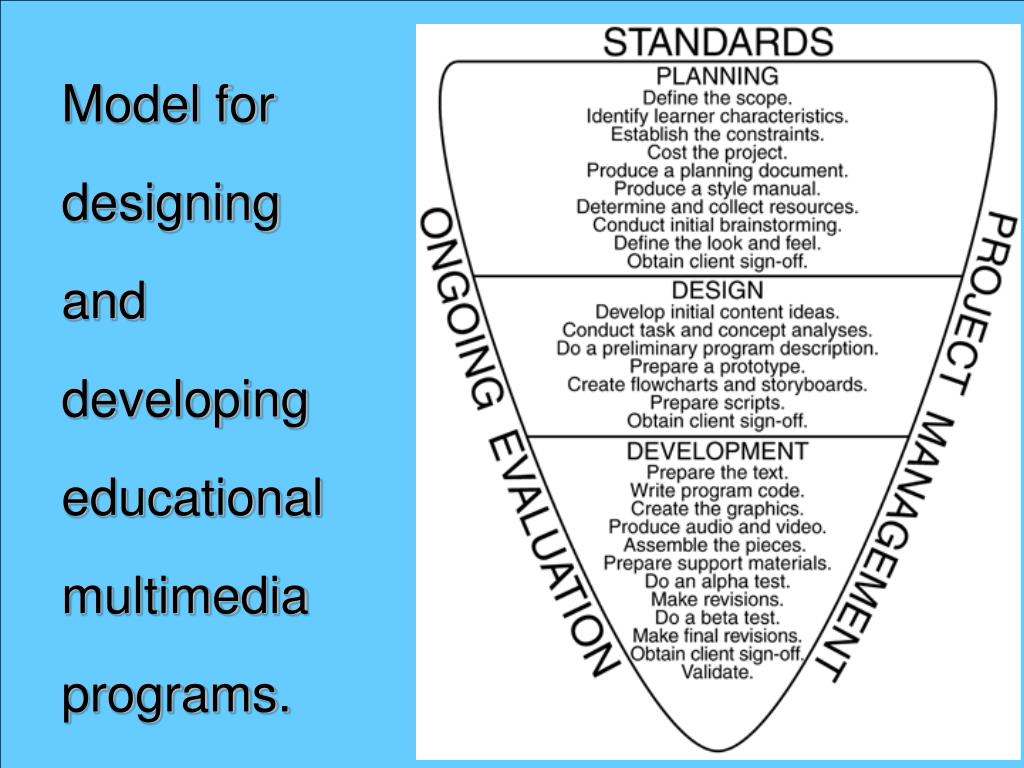 Model for designing and developing educational multimedia programs.

STANDARDS

PLANNING
Define the scope.
Identify learner characteristics.
Establish the constraints.
Cost the project.
Produce a planning document.
Produce a style manual.
Determine and collect resources.
Conduct initial brainstorming.
Define the look and feel.
Obtain client sign-off.

DESIGN
Develop initial content ideas.
Conduct task and concept analyses.
Do a preliminary program description.
Prepare a prototype.
Create flowcharts and storyboards.
Prepare scripts.
Obtain client sign-off.

DEVELOPMENT
Prepare the text.
Write program code.
Create the graphics.
Produce audio and video.
Assemble the pieces.
Prepare support materials.
Do an alpha test.
Make revisions.
Do a beta test.
Make final revisions.
Obtain client sign-off.
Validate.

ONGOING EVALUATION

PROJECT MANAGEMENT